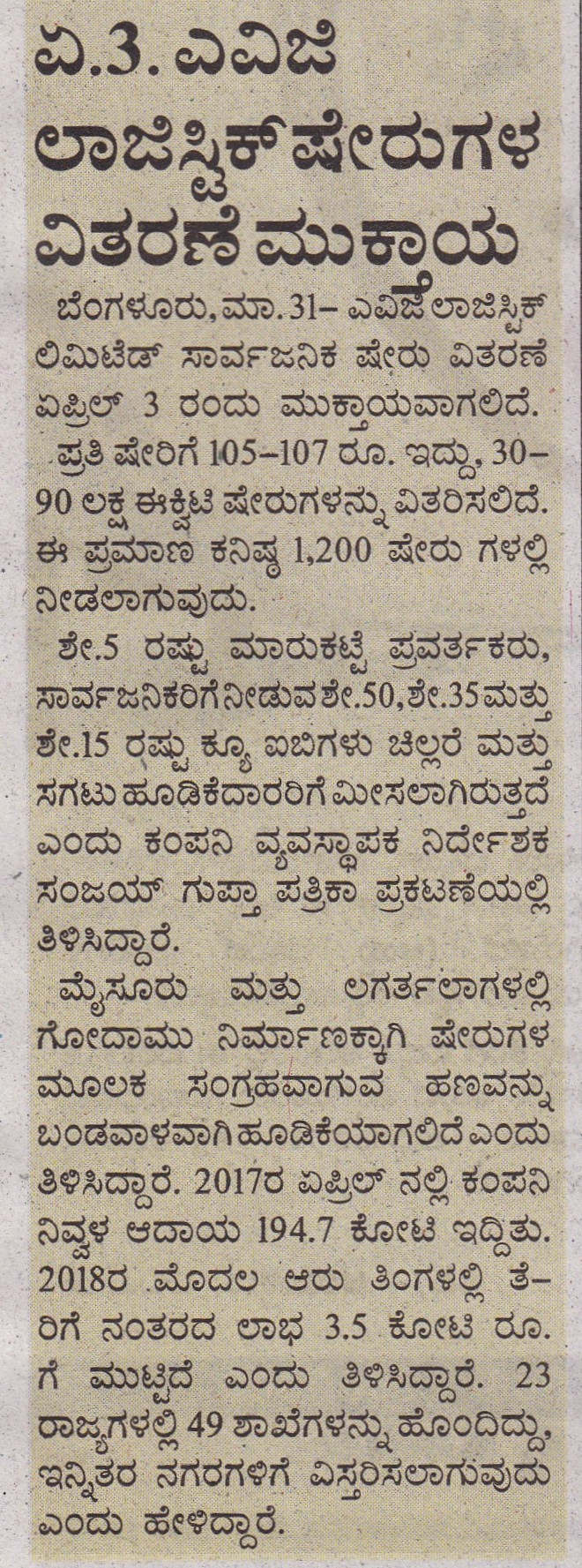 ಏ.3. ಎವಿಜಿ ಲಾಜಿಸ್ಟಿಕ್ ಷೇರುಗಳ ವಿತರಣೆ ಮುಕ್ತಾಯ

ಬೆಂಗಳೂರು, ಮಾ. 31– ಎವಿಜೆ ಲಾಜಿಸ್ಟಿಕ್ ಲಿಮಿಟೆಡ್ ಸಾರ್ವಜನಿಕ ಷೇರು ವಿತರಣೆ ಏಪ್ರಿಲ್ 3 ರಂದು ಮುಕ್ತಾಯವಾಗಲಿದೆ.

ಪ್ರತಿ ಷೇರಿಗೆ 105–107 ರೂ. ಇದ್ದು, 30–90 ಲಕ್ಷ ಈಕ್ವಿಟಿ ಷೇರುಗಳನ್ನು ವಿತರಿಸಲಿದೆ. ಈ ಪ್ರಮಾಣ ಕನಿಷ್ಠ 1,200 ಷೇರು ಗಳಲ್ಲಿ ನೀಡಲಾಗುವುದು.

ಶೇ.5 ರಷ್ಟು ಮಾರುಕಟ್ಟೆ ಪ್ರವರ್ತಕರು, ಸಾರ್ವಜನಿಕರಿಗೆ ನೀಡುವ ಶೇ.50, ಶೇ.35 ಮತ್ತು ಶೇ.15 ರಷ್ಟು ಕ್ಯೂ ಐಬಿಗಳು ಚಿಲ್ಲರೆ ಮತ್ತು ಸಗಟು ಹೂಡಿಕೆದಾರರಿಗೆ ಮೀಸಲಾಗಿರುತ್ತದೆ ಎಂದು ಕಂಪನಿ ವ್ಯವಸ್ಥಾಪಕ ನಿರ್ದೇಶಕ ಸಂಜಯ್ ಗುಪ್ತಾ ಪತ್ರಿಕಾ ಪ್ರಕಟಣೆಯಲ್ಲಿ ತಿಳಿಸಿದ್ದಾರೆ.

ಮೈಸೂರು ಮತ್ತು ಲಗರ್ತಲಾಗಳಲ್ಲಿ ಗೋದಾಮು ನಿರ್ಮಾಣಕ್ಕಾಗಿ ಷೇರುಗಳ ಮೂಲಕ ಸಂಗ್ರಹವಾಗುವ ಹಣವನ್ನು ಬಂಡವಾಳವಾಗಿ ಹೂಡಿಕೆಯಾಗಲಿದೆ ಎಂದು ತಿಳಿಸಿದ್ದಾರೆ. 2017ರ ಏಪ್ರಿಲ್ ನಲ್ಲಿ ಕಂಪನಿ ನಿವ್ವಳ ಆದಾಯ 194.7 ಕೋಟಿ ಇದ್ದಿತು. 2018ರ ಮೊದಲ ಆರು ತಿಂಗಳಲ್ಲಿ ತೆರಿಗೆ ನಂತರದ ಲಾಭ 3.5 ಕೋಟಿ ರೂ. ಗೆ ಮುಟ್ಟಿದೆ ಎಂದು ತಿಳಿಸಿದ್ದಾರೆ. 23 ರಾಜ್ಯಗಳಲ್ಲಿ 49 ಶಾಖೆಗಳನ್ನು ಹೊಂದಿದ್ದು, ಇನ್ನಿತರ ನಗರಗಳಿಗೆ ವಿಸ್ತರಿಸಲಾಗುವುದು ಎಂದು ಹೇಳಿದ್ದಾರೆ.